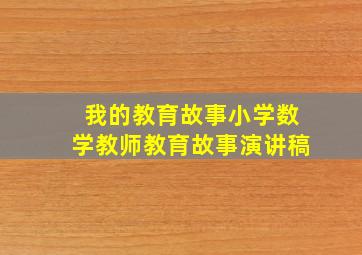 我的教育故事小学数学教师教育故事演讲稿